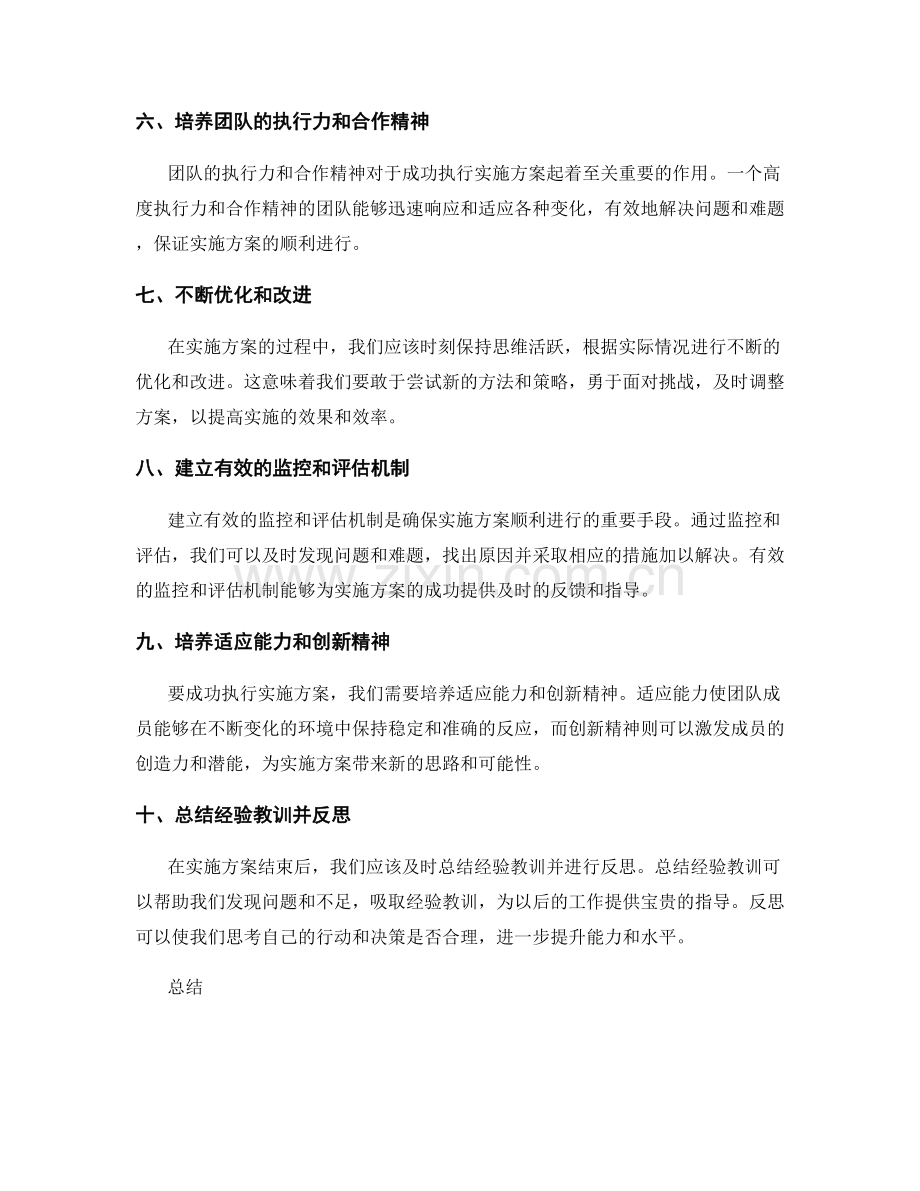 六、培养团队的执行力和合作精神

团队的执行力和合作精神对于成功执行实施方案起着至关重要的作用。一个高度执行力和合作精神的团队能够迅速响应和适应各种变化，有效地解决问题和难题，保证实施方案的顺利进行。

七、不断优化和改进

在实施方案的过程中，我们应该时刻保持思维活跃，根据实际情况进行不断的优化和改进。这意味着我们要敢于尝试新的方法和策略，勇于面对挑战，及时调整方案，以提高实施的效果和效率。

八、建立有效的监控和评估机制

建立有效的监控和评估机制是确保实施方案顺利进行的重要手段。通过监控和评估，我们可以及时发现问题和难题，找出原因并采取相应的措施加以解决。有效的监控和评估机制能够为实施方案的成功提供及时的反馈和指导。

九、培养适应能力和创新精神

要成功执行实施方案，我们需要培养适应能力和创新精神。适应能力使团队成员能够在不断变化的环境中保持稳定和准确的反应，而创新精神则可以激发成员的创造力和潜能，为实施方案带来新的思路和可能性。

十、总结经验教训并反思

在实施方案结束后，我们应该及时总结经验教训并进行反思。总结经验教训可以帮助我们发现问题和不足，吸取经验教训，为以后的工作提供宝贵的指导。反思可以使我们思考自己的行动和决策是否合理，进一步提升能力和水平。

总结

www.zixin.com.cn